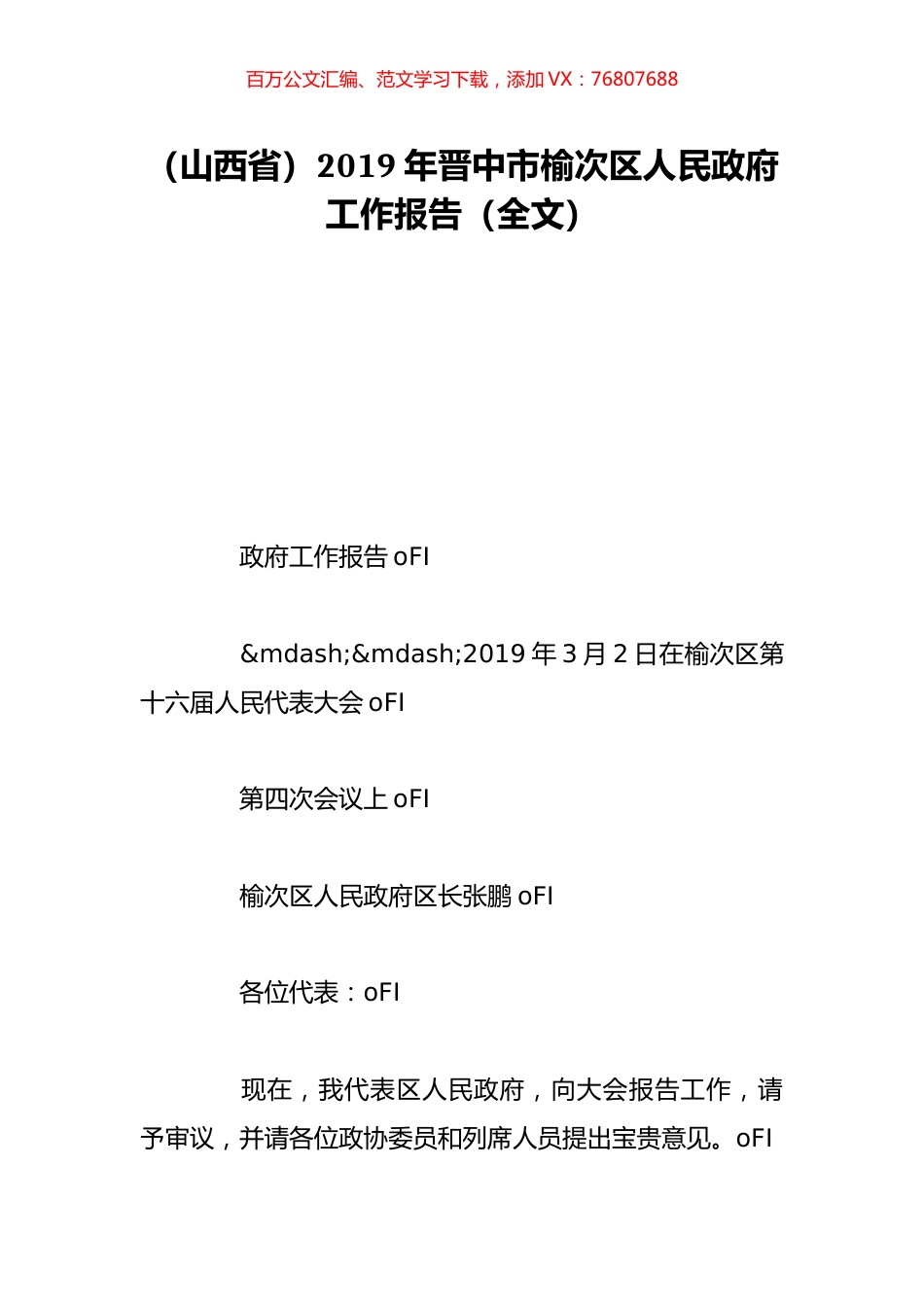 百万公文汇编、范文学习下载，添加 VX：76807688

（山西省）2019 年晋中市榆次区人民政府工作报告（全文）

政府工作报告 oFI

&mdash;&mdash;2019 年 3 月 2 日在榆次区第十六届人民代表大会 oFI

第四次会议上 oFI

榆次区人民政府区长张鹏 oFI

各位代表：oFI

现在，我代表区人民政府，向大会报告工作，请予审议，并请各位政协委员和列席人员提出宝贵意见。oFI